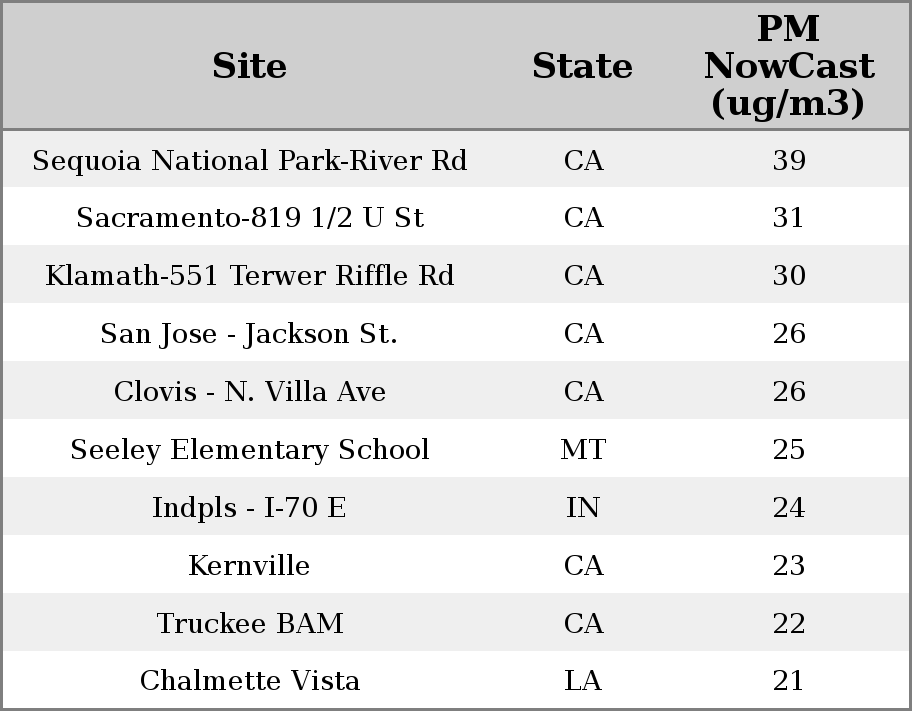 | Site | State | PM NowCast (ug/m3) |
|---|---|---|
| Sequoia National Park-River Rd | CA | 39 |
| Sacramento-819 1/2 U St | CA | 31 |
| Klamath-551 Terwer Riffle Rd | CA | 30 |
| San Jose - Jackson St. | CA | 26 |
| Clovis - N. Villa Ave | CA | 26 |
| Seeley Elementary School | MT | 25 |
| Indpls - I-70 E | IN | 24 |
| Kernville | CA | 23 |
| Truckee BAM | CA | 22 |
| Chalmette Vista | LA | 21 |